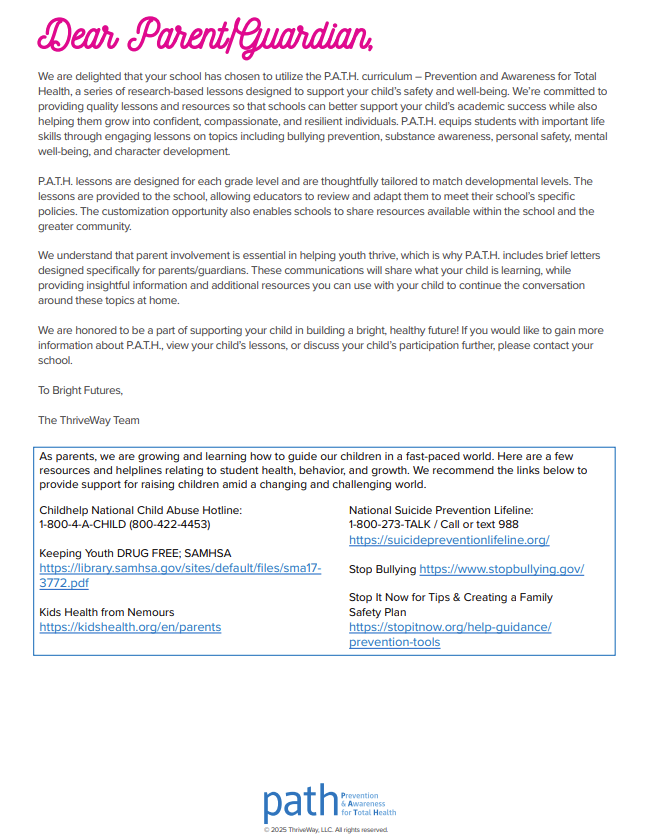 Dear Parent/Guardian,

We are delighted that your school has chosen to utilize the P.A.T.H. curriculum – Prevention and Awareness for Total Health, a series of research-based lessons designed to support your child's safety and well-being. We're committed to providing quality lessons and resources so that schools can better support your child's academic success while also helping them grow into confident, compassionate, and resilient individuals. P.A.T.H. equips students with important life skills through engaging lessons on topics including bullying prevention, substance awareness, personal safety, mental well-being, and character development.

P.A.T.H. lessons are designed for each grade level and are thoughtfully tailored to match developmental levels. The lessons are provided to the school, allowing educators to review and adapt them to meet their school's specific policies. The customization opportunity also enables schools to share resources available within the school and the greater community.

We understand that parent involvement is essential in helping youth thrive, which is why P.A.T.H. includes brief letters designed specifically for parents/guardians. These communications will share what your child is learning, while providing insightful information and additional resources you can use with your child to continue the conversation around these topics at home.

We are honored to be a part of supporting your child in building a bright, healthy future! If you would like to gain more information about P.A.T.H., view your child's lessons, or discuss your child's participation further, please contact your school.

To Bright Futures,

The ThriveWay Team

As parents, we are growing and learning how to guide our children in a fast-paced world. Here are a few resources and helplines relating to student health, behavior, and growth. We recommend the links below to provide support for raising children amid a changing and challenging world.

Childhelp National Child Abuse Hotline:
1-800-4-A-CHILD (800-422-4453)

Keeping Youth DRUG FREE; SAMHSA
https://library.samhsa.gov/sites/default/files/sma17-3772.pdf

Kids Health from Nemours
https://kidshealth.org/en/parents

National Suicide Prevention Lifeline:
1-800-273-TALK / Call or text 988
https://suicidepreventionlifeline.org/

Stop Bullying https://www.stopbullying.gov/

Stop It Now for Tips & Creating a Family Safety Plan
https://stopitnow.org/help-guidance/prevention-tools

path Prevention & Awareness for Total Health
© 2025 ThriveWay, LLC. All rights reserved.